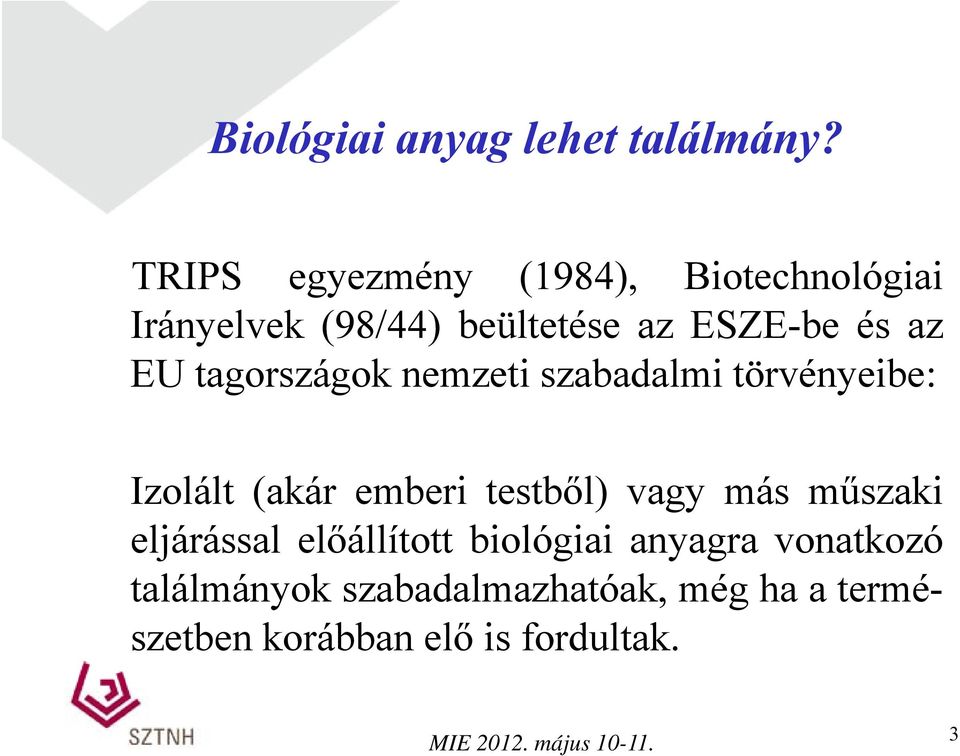 Biológiai anyag lehet találmány?

TRIPS egyezmény (1984), Biotechnológiai Irányelvek (98/44) beültetése az ESZE-be és az EU tagországok nemzeti szabadalmi törvényeibe:

Izolált (akár emberi testből) vagy más műszaki eljárással előállított biológiai anyagra vonatkozó találmányok szabadalmazhatóak, még ha a természetben korábban elő is fordultak.

SZTNH

MIE 2012. május 10-11.

3